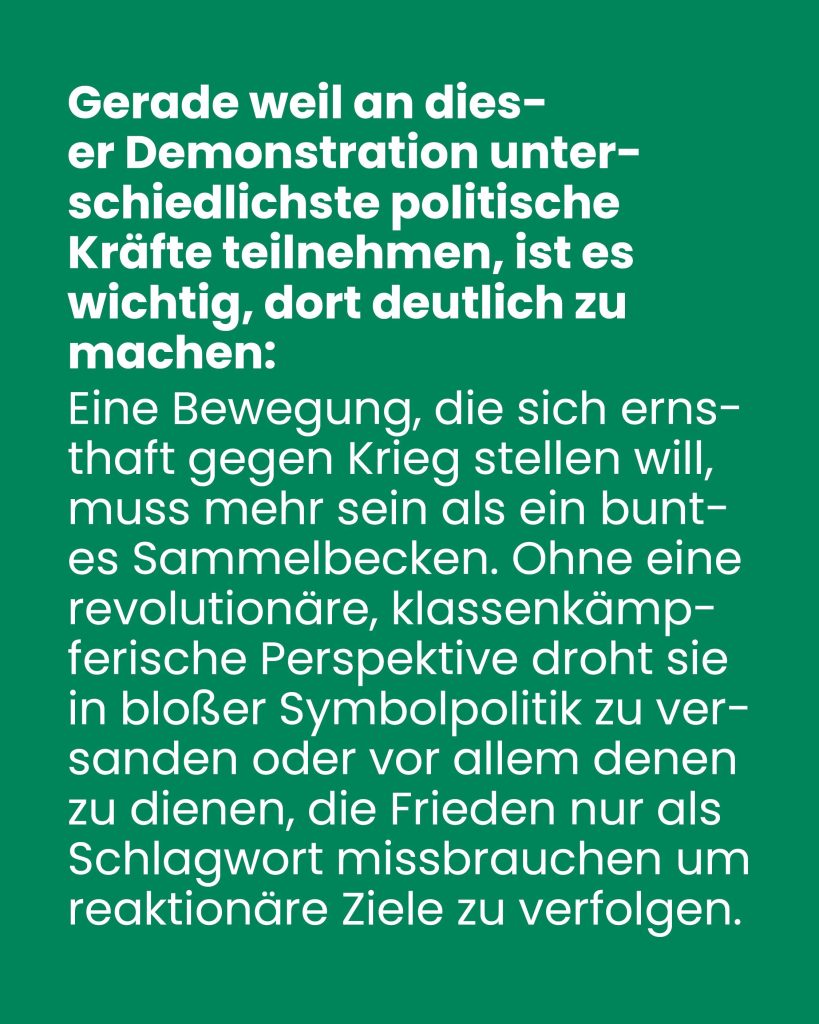 Gerade weil an dieser Demonstration unterschiedlichste politische Kräfte teilnehmen, ist es wichtig, dort deutlich zu machen:

Eine Bewegung, die sich ernsthaft gegen Krieg stellen will, muss mehr sein als ein buntes Sammelbecken. Ohne eine revolutionäre, klassenkämpferische Perspektive droht sie in bloßer Symbolpolitik zu versanden oder vor allem denen zu dienen, die Frieden nur als Schlagwort missbrauchen um reaktionäre Ziele zu verfolgen.